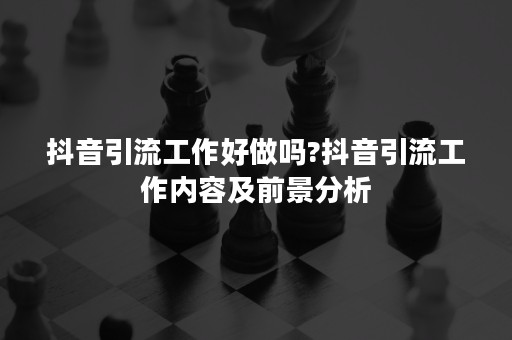 抖音引流工作好做吗?抖音引流工作内容及前景分析